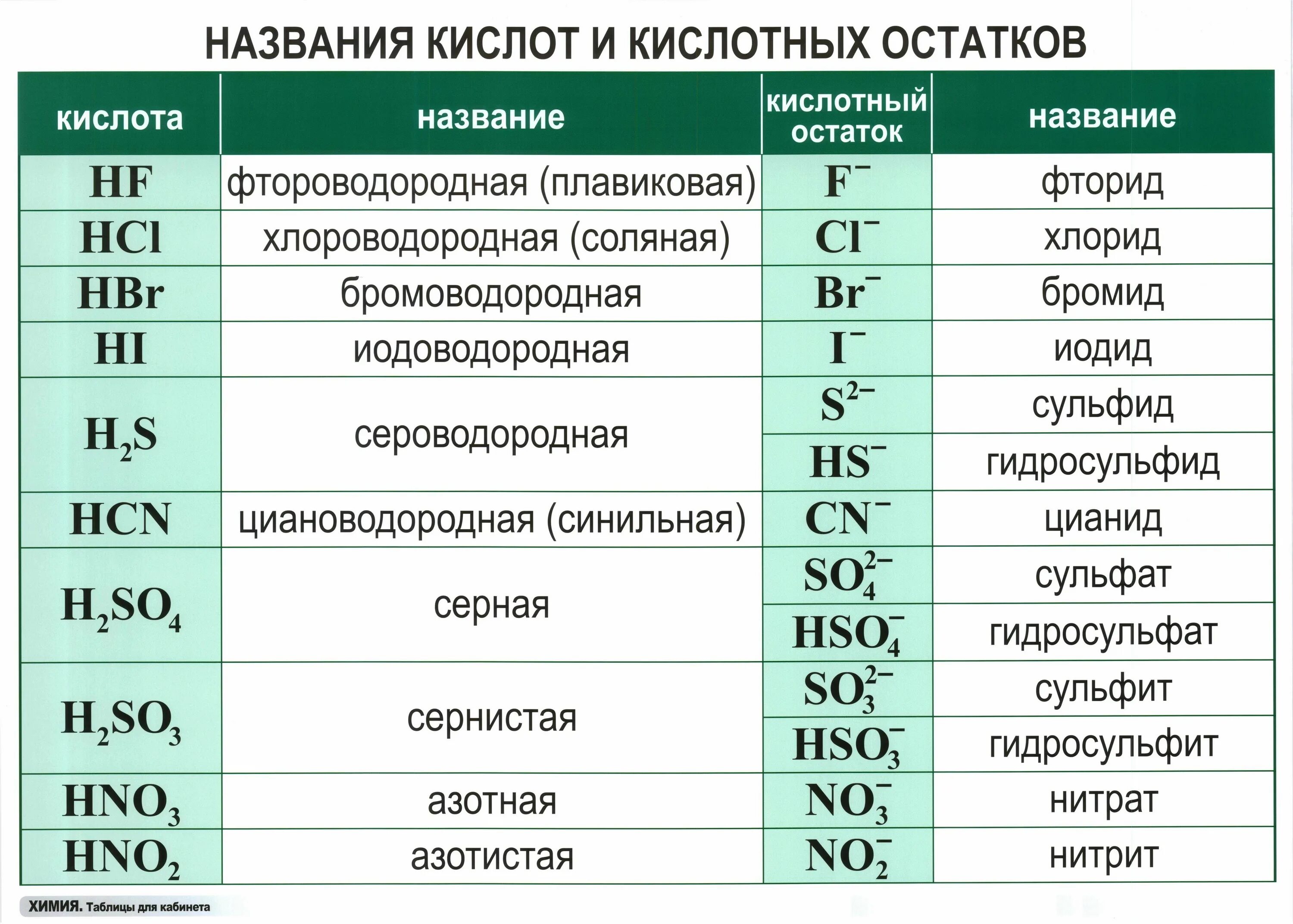 НАЗВАНИЯ КИСЛОТ И КИСЛОТНЫХ ОСТАТКОВ

| кислота | название | кислотный остаток | название |
|---|---|---|---|
| $HF$ | фтороводородная (плавиковая) | $F^-$ | фторид |
| $HCl$ | хлороводородная (соляная) | $Cl^-$ | хлорид |
| $HBr$ | бромоводородная | $Br^-$ | бромид |
| $HI$ | иодоводородная | $I^-$ | иодид |
| $H_2S$ | сероводородная | $S^{2-}$ | сульфид |
| | | $HS^-$ | гидросульфид |
| $HCN$ | циановодородная (синильная) | $CN^-$ | цианид |
| $H_2SO_4$ | серная | $SO_4^{2-}$ | сульфат |
| | | $HSO_4^-$ | гидросульфат |
| $H_2SO_3$ | сернистая | $SO_3^{2-}$ | сульфит |
| | | $HSO_3^-$ | гидросульфит |
| $HNO_3$ | азотная | $NO_3^-$ | нитрат |
| $HNO_2$ | азотистая | $NO_2^-$ | нитрит |

ХИМИЯ. Таблицы для кабинета